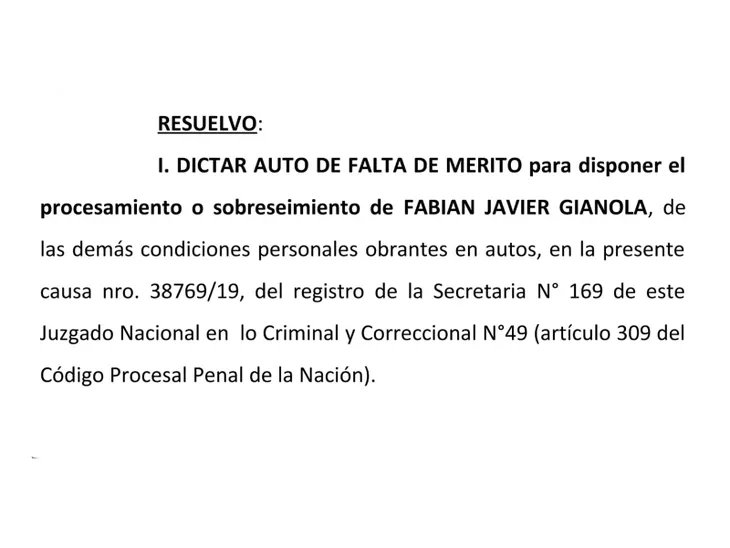 RESUELVO:

I. DICTAR AUTO DE FALTA DE MERITO para disponer el procesamiento o sobreseimiento de FABIAN JAVIER GIANOLA, de las demás condiciones personales obrantes en autos, en la presente causa nro. 38769/19, del registro de la Secretaria N° 169 de este Juzgado Nacional en lo Criminal y Correccional N°49 (artículo 309 del Código Procesal Penal de la Nación).